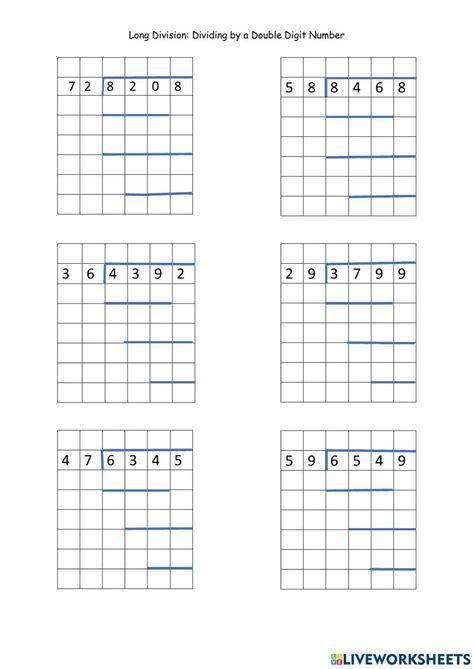 Long Division: Dividing by a Double Digit Number

7 2 8 2 0 8

5 8 8 4 6 8

3 6 4 3 9 2

2 9 3 7 9 9

4 7 6 3 4 5

5 9 6 5 4 9

LIVEWORKSHEETS